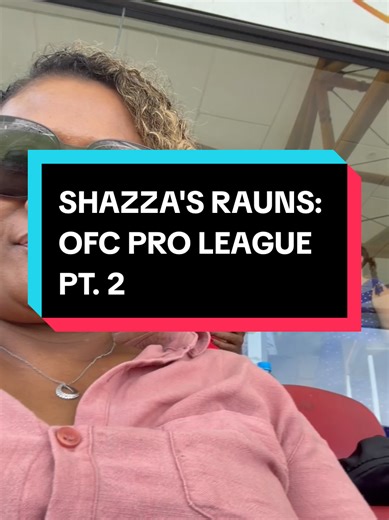 SHAZZA'S RAUNS: OFC PRO LEAGUE PT. 2